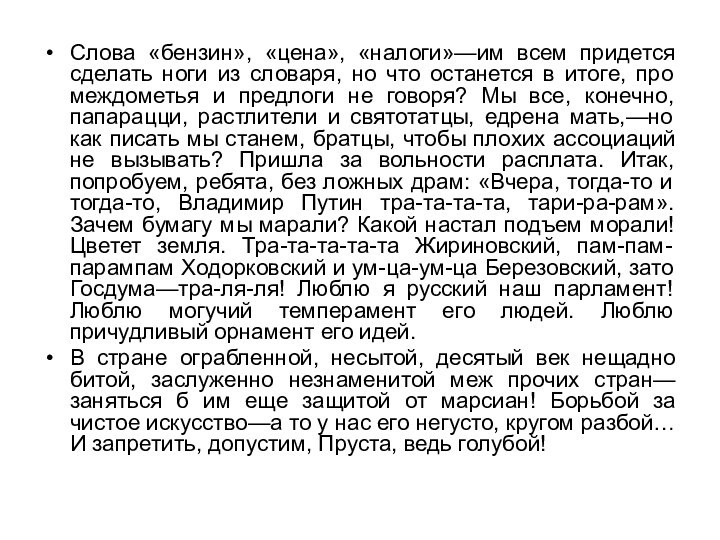 • Слова «бензин», «цена», «налоги»—им всем придется сделать ноги из словаря, но что останется в итоге, про междометья и предлоги не говоря? Мы все, конечно, папарацци, растлители и святотатцы, едрена мать,—но как писать мы станем, братцы, чтобы плохих ассоциаций не вызывать? Пришла за вольности расплата. Итак, попробуем, ребята, без ложных драм: «Вчера, тогда-то и тогда-то, Владимир Путин тра-та-та-та, тари-ра-рам». Зачем бумагу мы марали? Какой настал подъем морали! Цветет земля. Тра-та-та-та-та Жириновский, пам-пам-парампам Ходорковский и ум-ца-ум-ца Березовский, зато Госдума—тра-ля-ля! Люблю я русский наш парламент! Люблю могучий темперамент его людей. Люблю причудливый орнамент его идей.

• В стране ограбленной, несытой, десятый век нещадно битой, заслуженно незнаменитой меж прочих стран—заняться б им еще защитой от марсиан! Борьбой за чистое искусство—а то у нас его негусто, кругом разбой… И запретить, допустим, Пруста, ведь голубой!